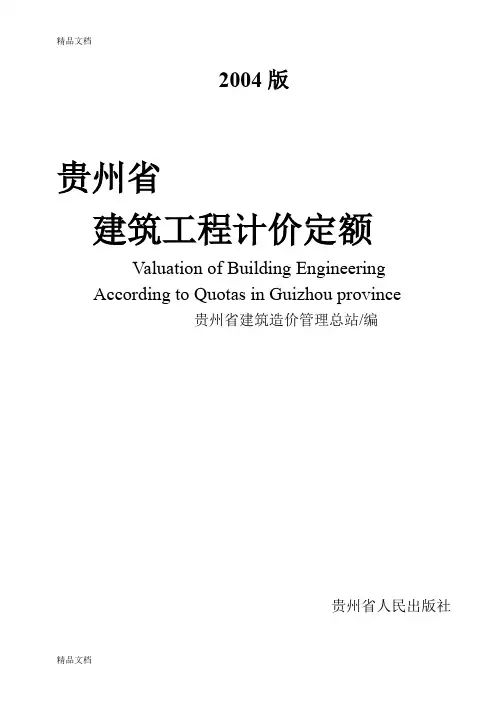 精品文档

2004 版

贵州省

建筑工程计价定额

Valuation of Building Engineering According to Quotas in Guizhou province

贵州省建筑造价管理总站/编

贵州省人民出版社

精品文档